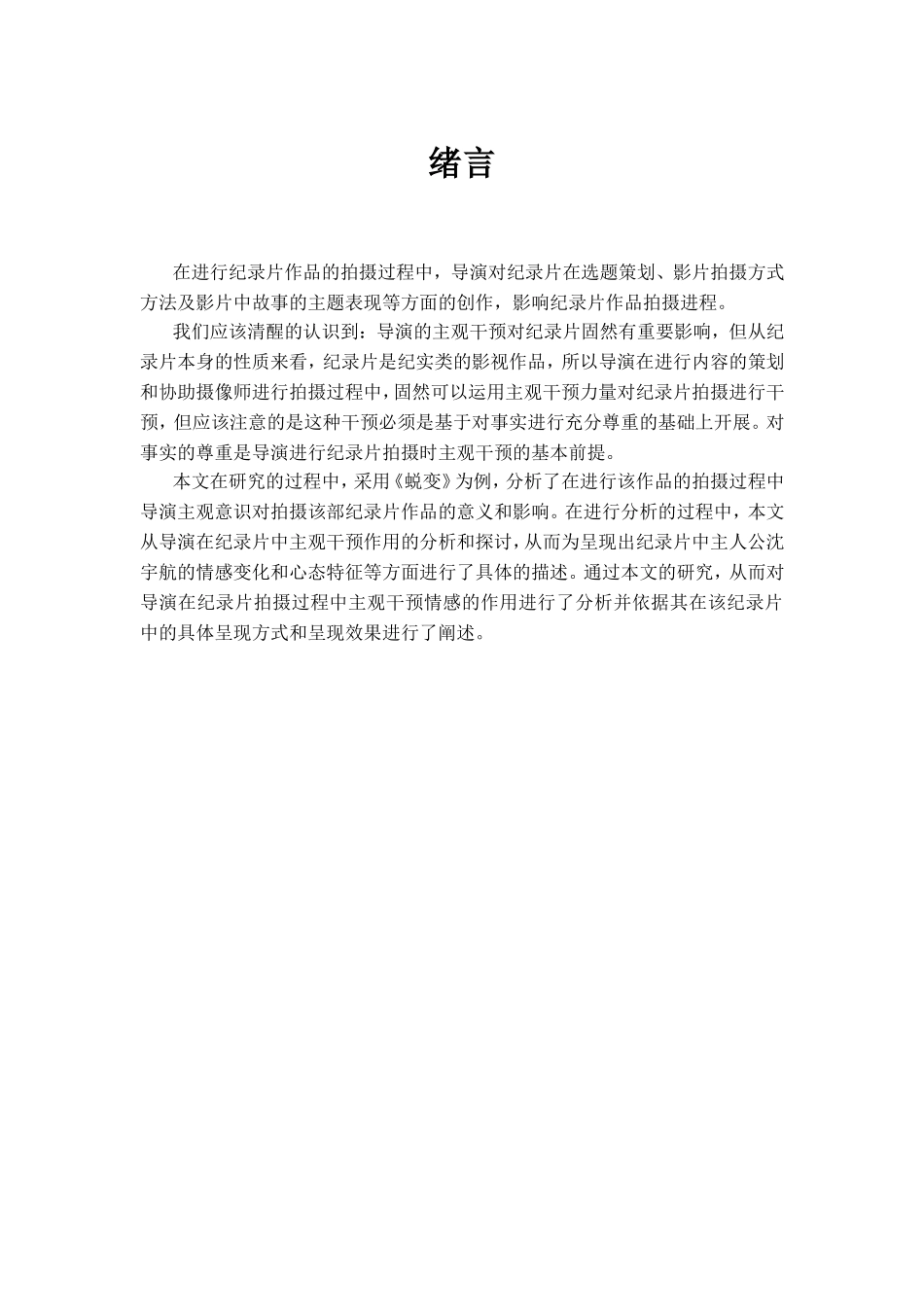 绪言

在进行纪录片作品的拍摄过程中，导演对纪录片在选题策划、影片拍摄方式方法及影片中故事的主题表现等方面的创作，影响纪录片作品拍摄进程。

我们应该清醒的认识到：导演的主观干预对纪录片固然有重要影响，但从纪录片本身的性质来看，纪录片是纪实类的影视作品，所以导演在进行内容的策划和协助摄像师进行拍摄过程中，固然可以运用主观干预力量对纪录片拍摄进行干预，但应该注意的是这种干预必须是基于对事实进行充分尊重的基础上开展。对事实的尊重是导演进行纪录片拍摄时主观干预的基本前提。

本文在研究的过程中，采用《蜕变》为例，分析了在进行该作品的拍摄过程中导演主观意识对拍摄该部纪录片作品的意义和影响。在进行分析的过程中，本文从导演在纪录片中主观干预作用的分析和探讨，从而为呈现出纪录片中主人公沈宇航的情感变化和心态特征等方面进行了具体的描述。通过本文的研究，从而对导演在纪录片拍摄过程中主观干预情感的作用进行了分析并依据其在该纪录片中的具体呈现方式和呈现效果进行了阐述。